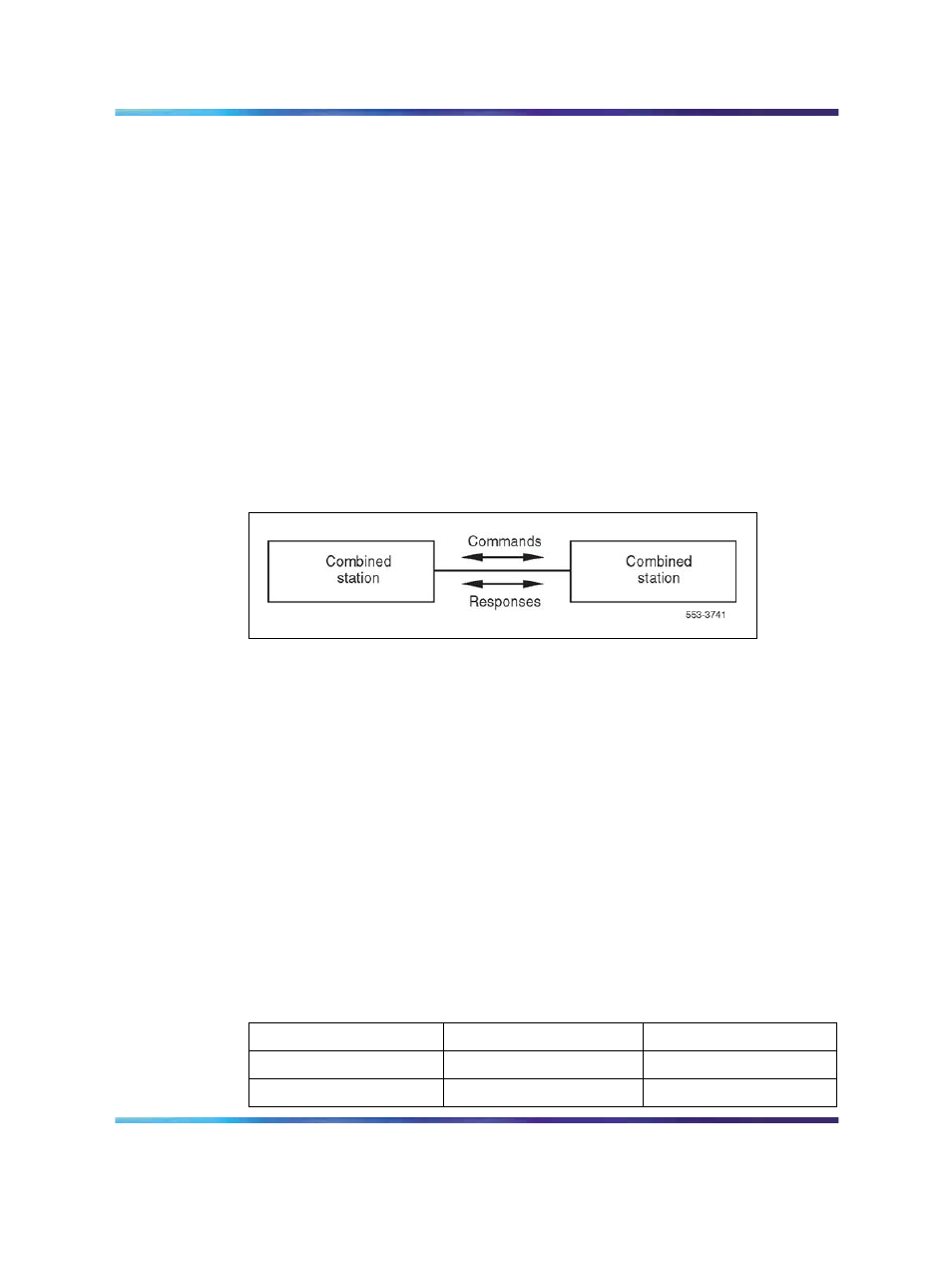 Combined station

Commands

Responses

Combined station

553-3741